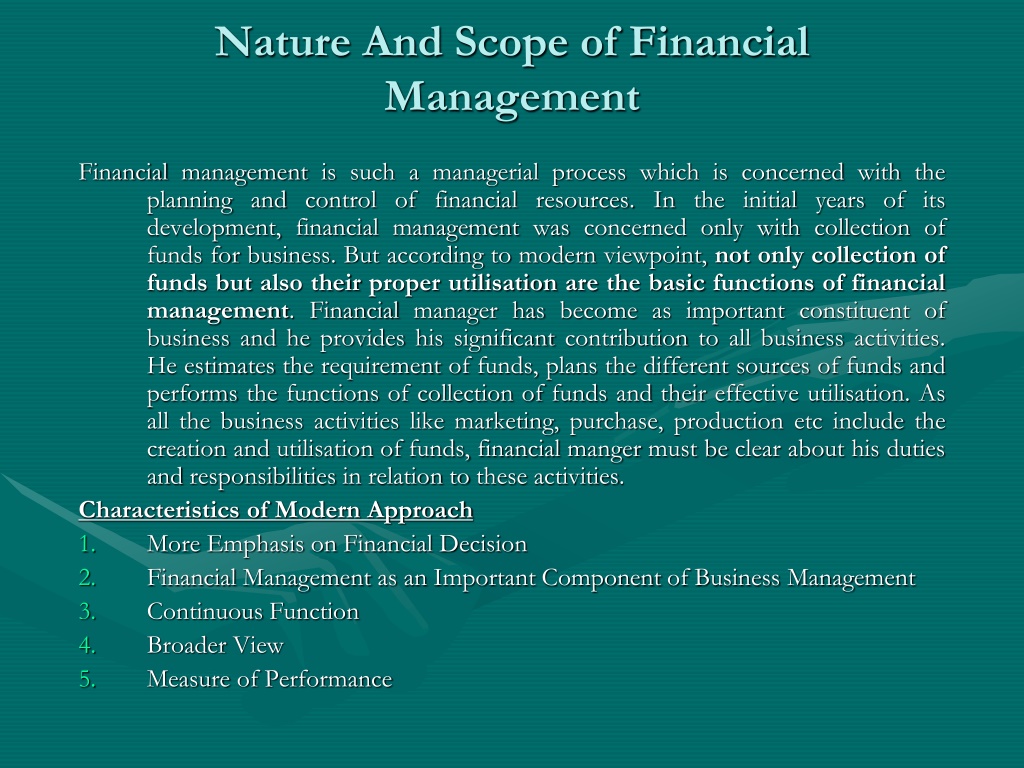 Nature And Scope of Financial Management

Financial management is such a managerial process which is concerned with the planning and control of financial resources. In the initial years of its development, financial management was concerned only with collection of funds for business. But according to modern viewpoint, not only collection of funds but also their proper utilisation are the basic functions of financial management. Financial manager has become as important constituent of business and he provides his significant contribution to all business activities. He estimates the requirement of funds, plans the different sources of funds and performs the functions of collection of funds and their effective utilisation. As all the business activities like marketing, purchase, production etc include the creation and utilisation of funds, financial manger must be clear about his duties and responsibilities in relation to these activities.

Characteristics of Modern Approach

1. More Emphasis on Financial Decision
2. Financial Management as an Important Component of Business Management
3. Continuous Function
4. Broader View
5. Measure of Performance